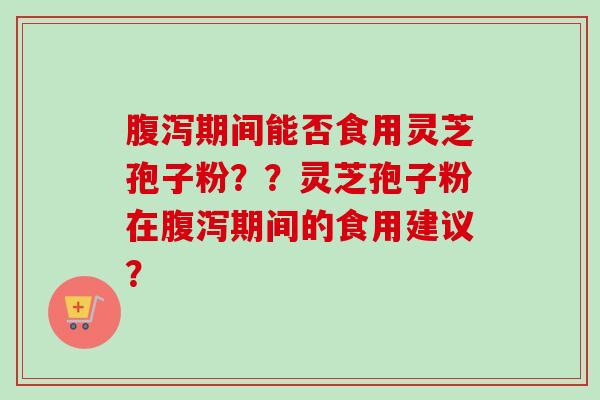 腹泻期间能否食用灵芝孢子粉？？灵芝孢子粉在腹泻期间的食用建议？